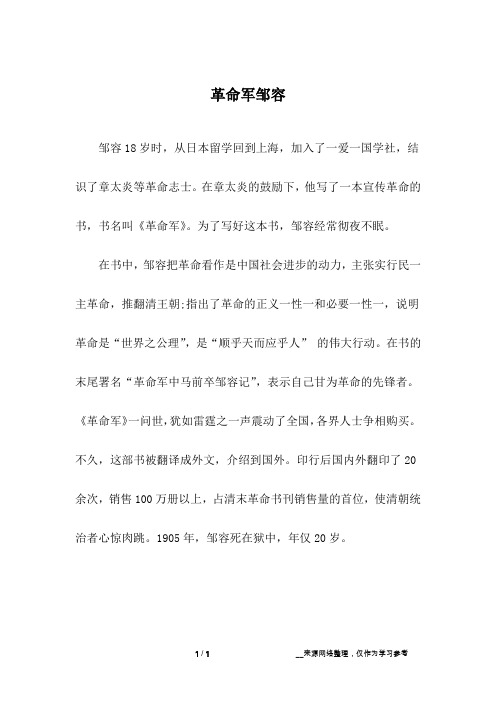 革命军邹容

邹容18岁时，从日本留学回到上海，加入了一爱一国学社，结识了章太炎等革命志士。在章太炎的鼓励下，他写了一本宣传革命的书，书名叫《革命军》。为了写好这本书，邹容经常彻夜不眠。

在书中，邹容把革命看作是中国社会进步的动力，主张实行民一主革命，推翻清王朝;指出了革命的正义一性一和必要一性一，说明革命是“世界之公理”，是“顺乎天而应乎人” 的伟大行动。在书的末尾署名“革命军中马前卒邹容记”，表示自己甘为革命的先锋者。《革命军》一问世，犹如雷霆之一声震动了全国，各界人士争相购买。不久，这部书被翻译成外文，介绍到国外。印行后国内外翻印了20余次，销售100万册以上，占清末革命书刊销售量的首位，使清朝统治者心惊肉跳。1905年，邹容死在狱中，年仅20岁。

1 / 1

__来源网络整理，仅作为学习参考